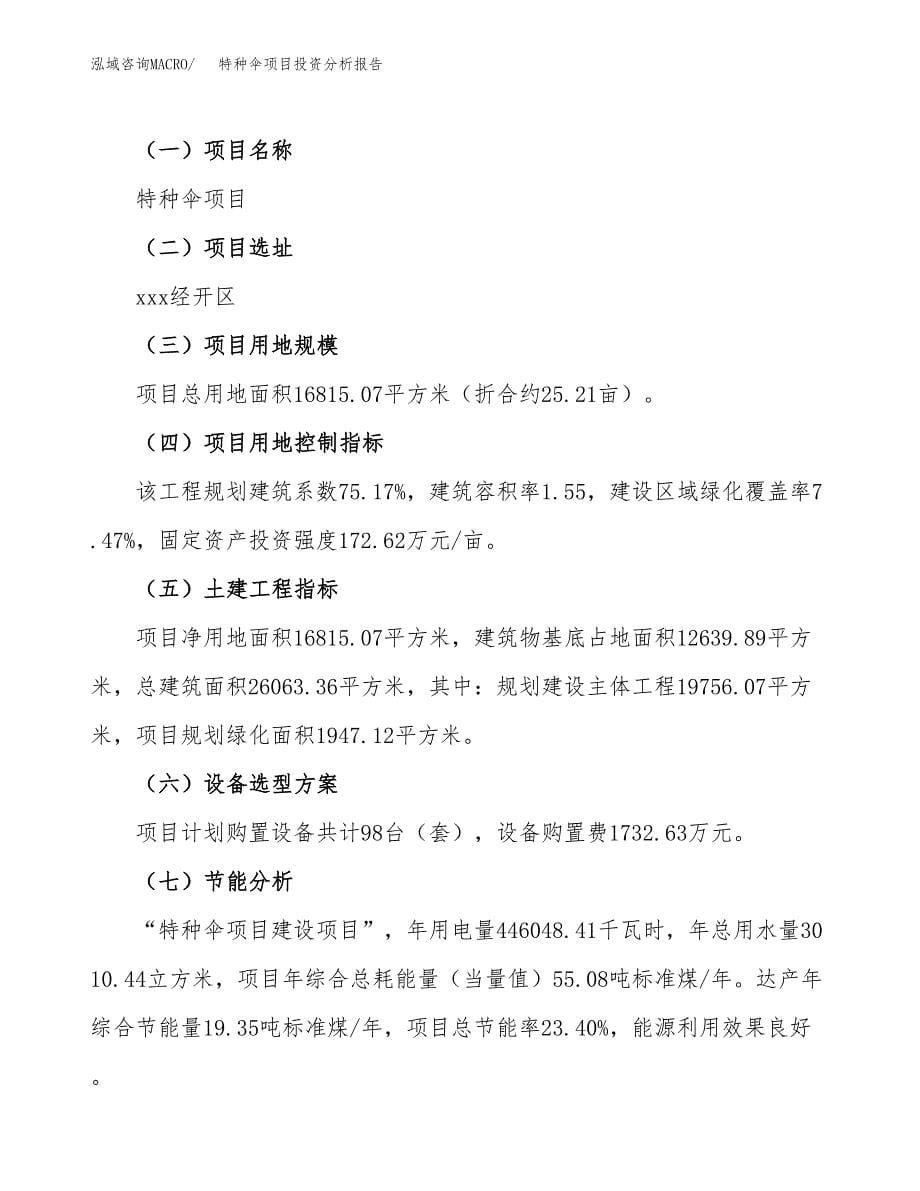 泓域咨询MACRO/　特种伞项目投资分析报告

（一）项目名称

特种伞项目

（二）项目选址

xxx经开区

（三）项目用地规模

项目总用地面积16815.07平方米（折合约25.21亩）。

（四）项目用地控制指标

该工程规划建筑系数75.17%，建筑容积率1.55，建设区域绿化覆盖率7.47%，固定资产投资强度172.62万元/亩。

（五）土建工程指标

项目净用地面积16815.07平方米，建筑物基底占地面积12639.89平方米，总建筑面积26063.36平方米，其中：规划建设主体工程19756.07平方米，项目规划绿化面积1947.12平方米。

（六）设备选型方案

项目计划购置设备共计98台（套），设备购置费1732.63万元。

（七）节能分析

“特种伞项目建设项目”，年用电量446048.41千瓦时，年总用水量3010.44立方米，项目年综合总耗能量（当量值）55.08吨标准煤/年。达产年综合节能量19.35吨标准煤/年，项目总节能率23.40%，能源利用效果良好。